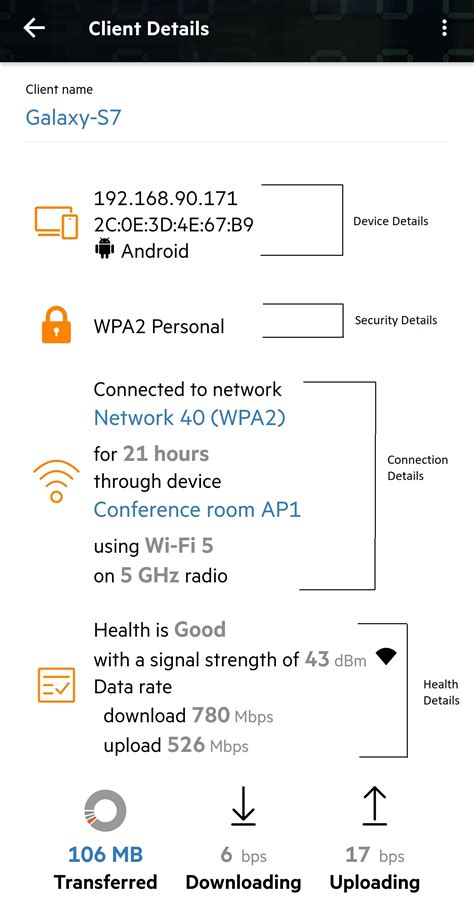 Client Details

Client name
Galaxy-S7

192.168.90.171
2C:0E:3D:4E:67:B9
Android

Device Details

WPA2 Personal

Security Details

Connected to network
Network 40 (WPA2)
for 21 hours
through device
Conference room AP1
using Wi-Fi 5
on 5 GHz radio

Connection Details

Health is Good
with a signal strength of 43 dBm
Data rate
download 780 Mbps
upload 526 Mbps

Health Details

106 MB
Transferred

6 bps
Downloading

17 bps
Uploading